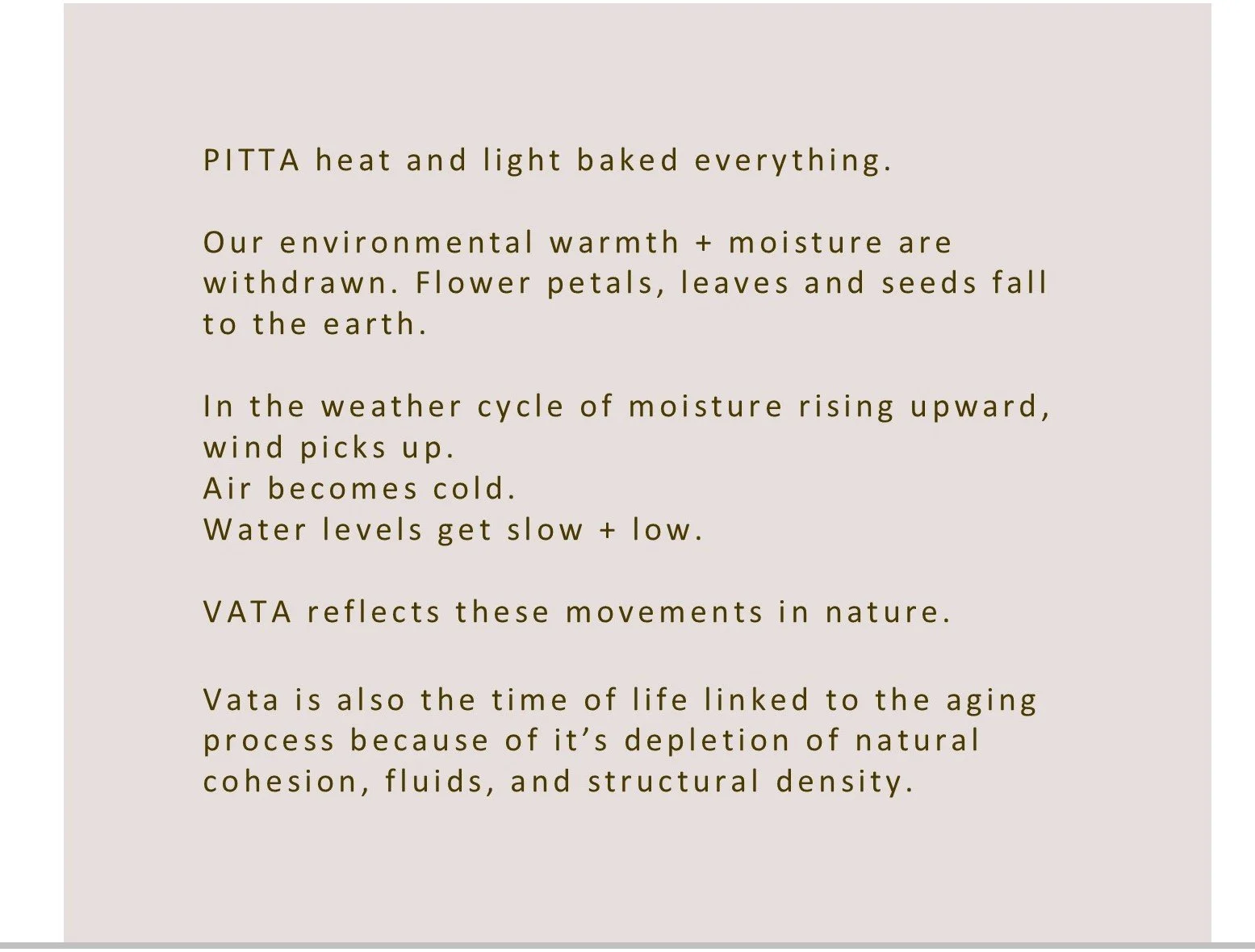 PITTA heat and light baked everything.

Our environmental warmth + moisture are withdrawn. Flower petals, leaves and seeds fall to the earth.

In the weather cycle of moisture rising upward, wind picks up.
Air becomes cold.
Water levels get slow + low.

VATA reflects these movements in nature.

Vata is also the time of life linked to the aging process because of it’s depletion of natural cohesion, fluids, and structural density.